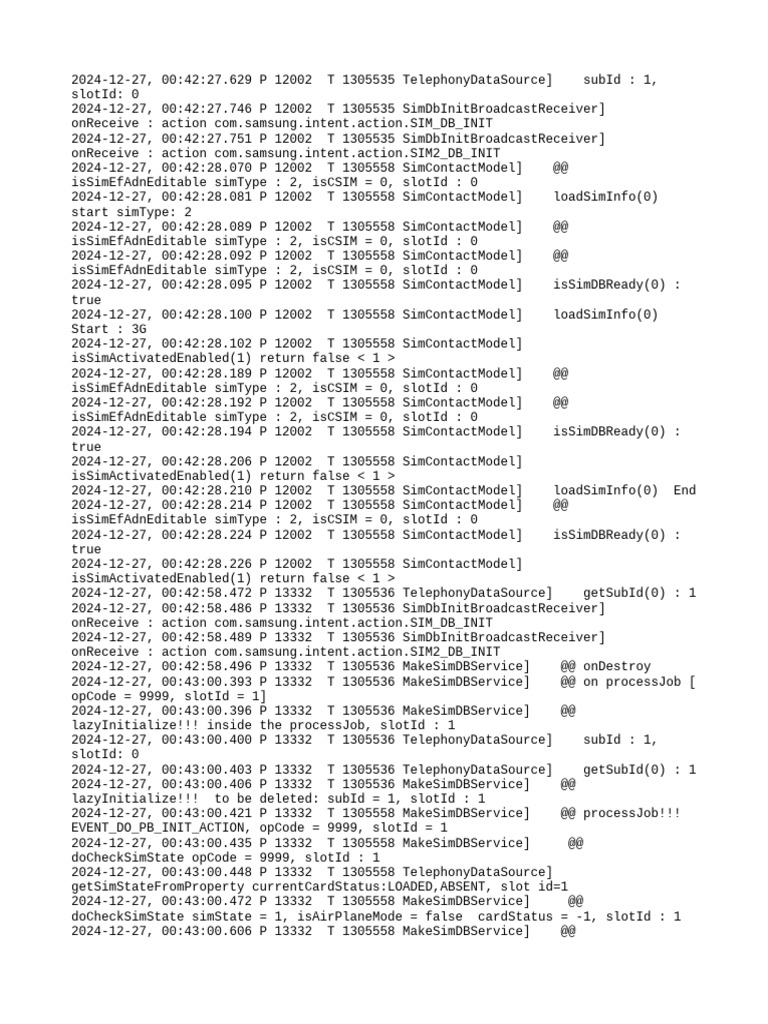 2024-12-27, 00:42:27.629 P 12002  T 1305535 TelephonyDataSource]    subId : 1, slotId: 0
2024-12-27, 00:42:27.746 P 12002  T 1305535 SimDbInitBroadcastReceiver] onReceive : action com.samsung.intent.action.SIM_DB_INIT
2024-12-27, 00:42:27.751 P 12002  T 1305535 SimDbInitBroadcastReceiver] onReceive : action com.samsung.intent.action.SIM2_DB_INIT
2024-12-27, 00:42:28.070 P 12002  T 1305558 SimContactModel]    @@ isSimEfAdnEditable simType : 2, isCSIM = 0, slotId : 0
2024-12-27, 00:42:28.081 P 12002  T 1305558 SimContactModel]    loadSimInfo(0) start simType: 2
2024-12-27, 00:42:28.089 P 12002  T 1305558 SimContactModel]    @@ isSimEfAdnEditable simType : 2, isCSIM = 0, slotId : 0
2024-12-27, 00:42:28.092 P 12002  T 1305558 SimContactModel]    @@ isSimEfAdnEditable simType : 2, isCSIM = 0, slotId : 0
2024-12-27, 00:42:28.095 P 12002  T 1305558 SimContactModel]    isSimDBReady(0) : true
2024-12-27, 00:42:28.100 P 12002  T 1305558 SimContactModel]    loadSimInfo(0) Start : 3G
2024-12-27, 00:42:28.102 P 12002  T 1305558 SimContactModel] isSimActivatedEnabled(1) return false < 1 >
2024-12-27, 00:42:28.189 P 12002  T 1305558 SimContactModel]    @@ isSimEfAdnEditable simType : 2, isCSIM = 0, slotId : 0
2024-12-27, 00:42:28.192 P 12002  T 1305558 SimContactModel]    @@ isSimEfAdnEditable simType : 2, isCSIM = 0, slotId : 0
2024-12-27, 00:42:28.194 P 12002  T 1305558 SimContactModel]    isSimDBReady(0) : true
2024-12-27, 00:42:28.206 P 12002  T 1305558 SimContactModel] isSimActivatedEnabled(1) return false < 1 >
2024-12-27, 00:42:28.210 P 12002  T 1305558 SimContactModel]    loadSimInfo(0)  End
2024-12-27, 00:42:28.214 P 12002  T 1305558 SimContactModel]    @@ isSimEfAdnEditable simType : 2, isCSIM = 0, slotId : 0
2024-12-27, 00:42:28.224 P 12002  T 1305558 SimContactModel]    isSimDBReady(0) : true
2024-12-27, 00:42:28.226 P 12002  T 1305558 SimContactModel] isSimActivatedEnabled(1) return false < 1 >
2024-12-27, 00:42:58.472 P 13332  T 1305536 TelephonyDataSource]    getSubId(0) : 1
2024-12-27, 00:42:58.486 P 13332  T 1305536 SimDbInitBroadcastReceiver] onReceive : action com.samsung.intent.action.SIM_DB_INIT
2024-12-27, 00:42:58.489 P 13332  T 1305536 SimDbInitBroadcastReceiver] onReceive : action com.samsung.intent.action.SIM2_DB_INIT
2024-12-27, 00:42:58.496 P 13332  T 1305536 MakeSimDBService]    @@ onDestroy
2024-12-27, 00:43:00.393 P 13332  T 1305536 MakeSimDBService]    @@ on processJob [ opCode = 9999, slotId = 1]
2024-12-27, 00:43:00.396 P 13332  T 1305536 MakeSimDBService]    @@ lazyInitialize!!! inside the processJob, slotId : 1
2024-12-27, 00:43:00.400 P 13332  T 1305536 TelephonyDataSource]    subId : 1, slotId: 0
2024-12-27, 00:43:00.403 P 13332  T 1305536 TelephonyDataSource]    getSubId(0) : 1
2024-12-27, 00:43:00.406 P 13332  T 1305536 MakeSimDBService]    @@ lazyInitialize!!!  to be deleted: subId = 1, slotId : 1
2024-12-27, 00:43:00.421 P 13332  T 1305558 MakeSimDBService]    @@ processJob!!! EVENT_DO_PB_INIT_ACTION, opCode = 9999, slotId = 1
2024-12-27, 00:43:00.435 P 13332  T 1305558 MakeSimDBService]     @@ doCheckSimState opCode = 9999, slotId : 1
2024-12-27, 00:43:00.448 P 13332  T 1305558 TelephonyDataSource] getSimStateFromProperty currentCardStatus:LOADED,ABSENT, slot id=1
2024-12-27, 00:43:00.472 P 13332  T 1305558 MakeSimDBService]     @@ doCheckSimState simState = 1, isAirPlaneMode = false  cardStatus = -1, slotId : 1
2024-12-27, 00:43:00.606 P 13332  T 1305558 MakeSimDBService]    @@